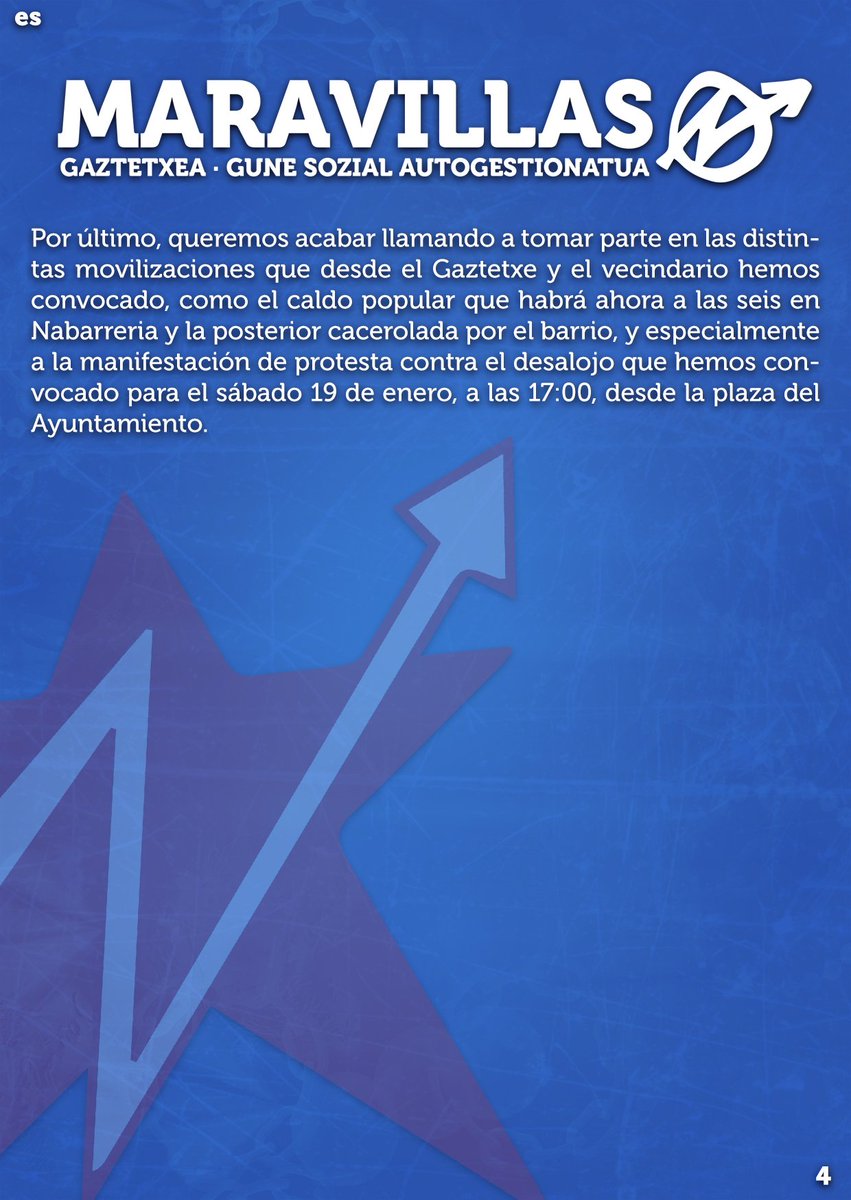 es

MARAVILLAS
GAZTETXEA · GUNE SOZIAL AUTOGESTIONATUA

Por último, queremos acabar llamando a tomar parte en las distintas movilizaciones que desde el Gaztetxe y el vecindario hemos convocado, como el caldo popular que habrá ahora a las seis en Nabarreria y la posterior cacerolada por el barrio, y especialmente a la manifestación de protesta contra el desalojo que hemos convocado para el sábado 19 de enero, a las 17:00, desde la plaza del Ayuntamiento.

4